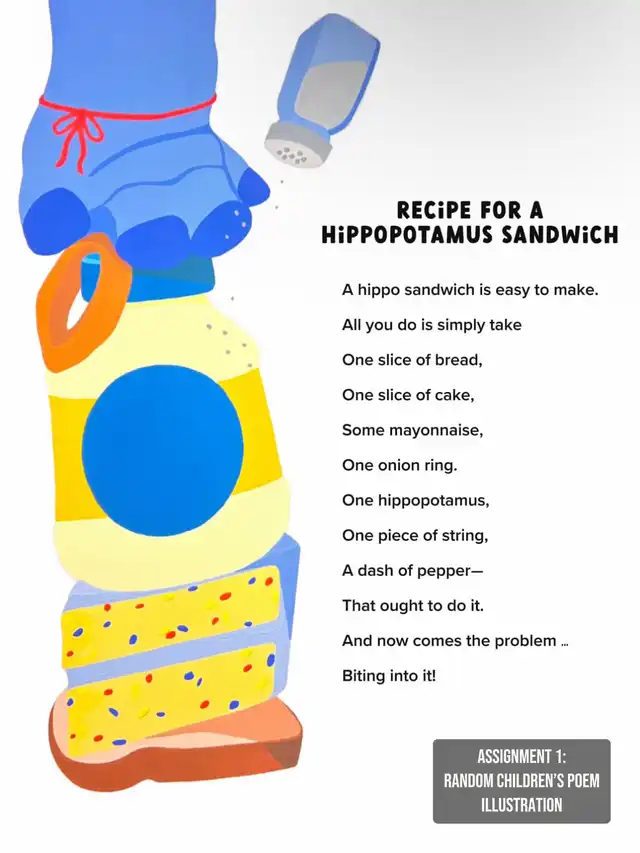 RECiPE FOR A HiPPOPOTAMUS SANDWiCH

A hippo sandwich is easy to make.
All you do is simply take
One slice of bread,
One slice of cake,
Some mayonnaise,
One onion ring.
One hippopotamus,
One piece of string,
A dash of pepper—
That ought to do it.
And now comes the problem ...
Biting into it!

ASSIGNMENT 1:
RANDOM CHILDREN'S POEM
ILLUSTRATION